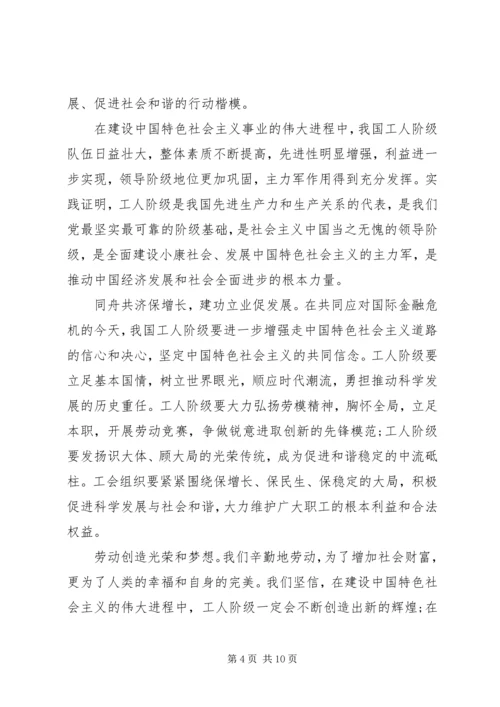 展、促进社会和谐的行动楷模。

在建设中国特色社会主义事业的伟大进程中，我国工人阶级队伍日益壮大，整体素质不断提高，先进性明显增强，利益进一步实现，领导阶级地位更加巩固，主力军作用得到充分发挥。实践证明，工人阶级是我国先进生产力和生产关系的代表，是我们党最坚实最可靠的阶级基础，是社会主义中国当之无愧的领导阶级，是全面建设小康社会、发展中国特色社会主义的主力军，是推动中国经济发展和社会全面进步的根本力量。

同舟共济保增长，建功立业促发展。在共同应对国际金融危机的今天，我国工人阶级要进一步增强走中国特色社会主义道路的信心和决心，坚定中国特色社会主义的共同信念。工人阶级要立足基本国情，树立世界眼光，顺应时代潮流，勇担推动科学发展的历史重任。工人阶级要大力弘扬劳模精神，胸怀全局，立足本职，开展劳动竞赛，争做锐意进取创新的先锋模范；工人阶级要发扬识大体、顾大局的光荣传统，成为促进和谐稳定的中流砥柱。工会组织要紧紧围绕保增长、保民生、保稳定的大局，积极促进科学发展与社会和谐，大力维护广大职工的根本利益和合法权益。

劳动创造光荣和梦想。我们辛勤地劳动，为了增加社会财富，更为了人类的幸福和自身的完美。我们坚信，在建设中国特色社会主义的伟大进程中，工人阶级一定会不断创造出新的辉煌；在

第 4 页 共 10 页